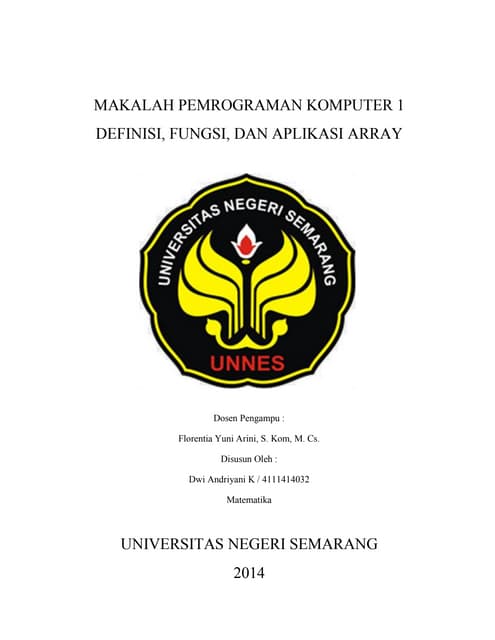 MAKALAH PEMROGRAMAN KOMPUTER 1
DEFINISI, FUNGSI, DAN APLIKASI ARRAY

UNIVERSITAS NEGERI SEMARANG
UNNES

Dosen Pengampu :
Florentia Yuni Arini, S. Kom, M. Cs.
Disusun Oleh :
Dwi Andriyani K / 4111414032
Matematika

UNIVERSITAS NEGERI SEMARANG
2014